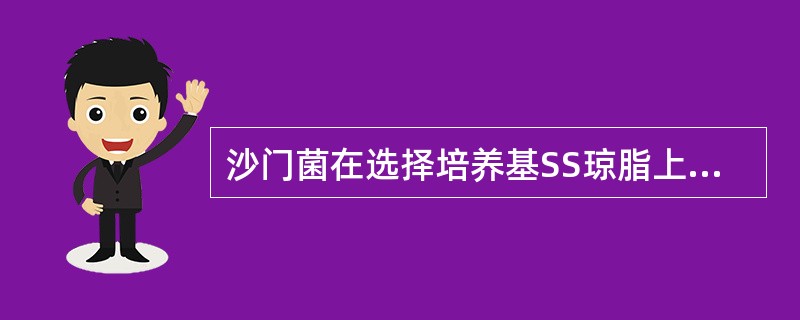 沙门菌在选择培养基SS琼脂上...